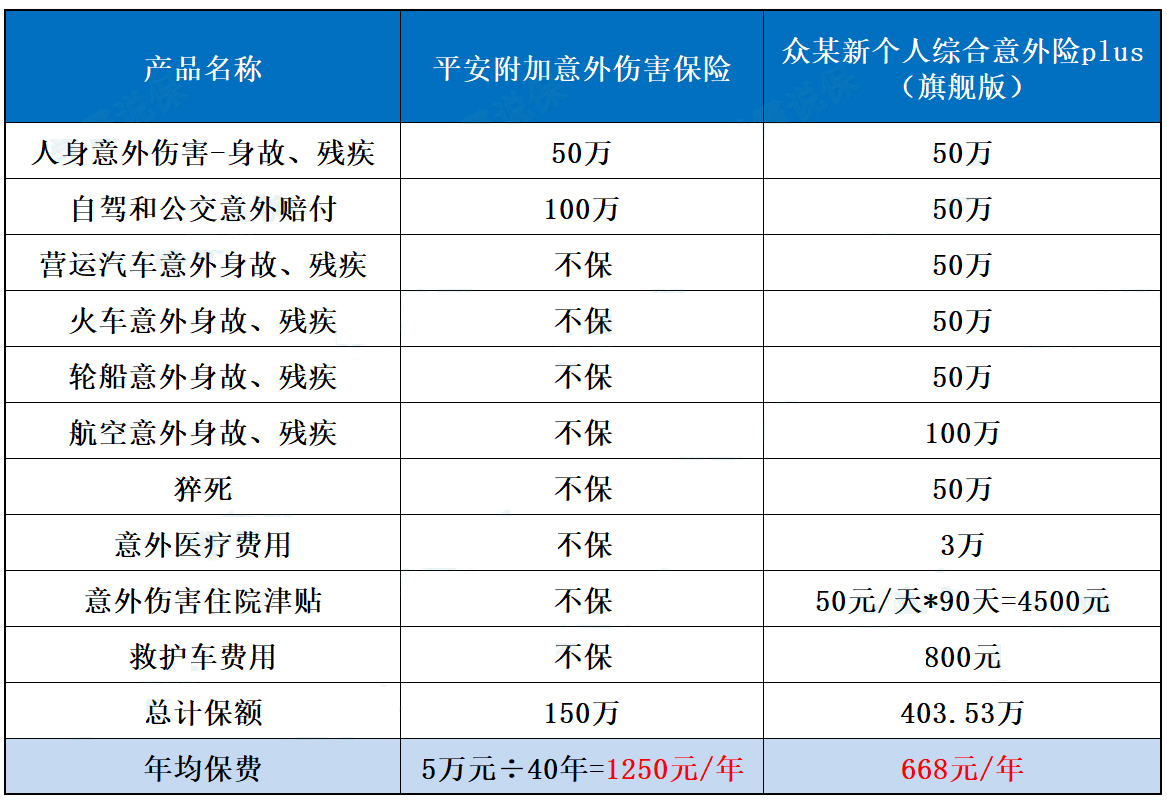 | 产品名称 | 平安附加意外伤害保险 | 众某新个人综合意外险plus（旗舰版） |
|---|---|---|
| 人身意外伤害-身故、残疾 | 50万 | 50万 |
| 自驾和公交意外赔付 | 100万 | 50万 |
| 营运汽车意外身故、残疾 | 不保 | 50万 |
| 火车意外身故、残疾 | 不保 | 50万 |
| 轮船意外身故、残疾 | 不保 | 50万 |
| 航空意外身故、残疾 | 不保 | 100万 |
| 猝死 | 不保 | 50万 |
| 意外医疗费用 | 不保 | 3万 |
| 意外伤害住院津贴 | 不保 | 50元/天*90天=4500元 |
| 救护车费用 | 不保 | 800元 |
| 总计保额 | 150万 | 403.53万 |
| 年均保费 | 5万元÷40年=1250元/年 | 668元/年 |